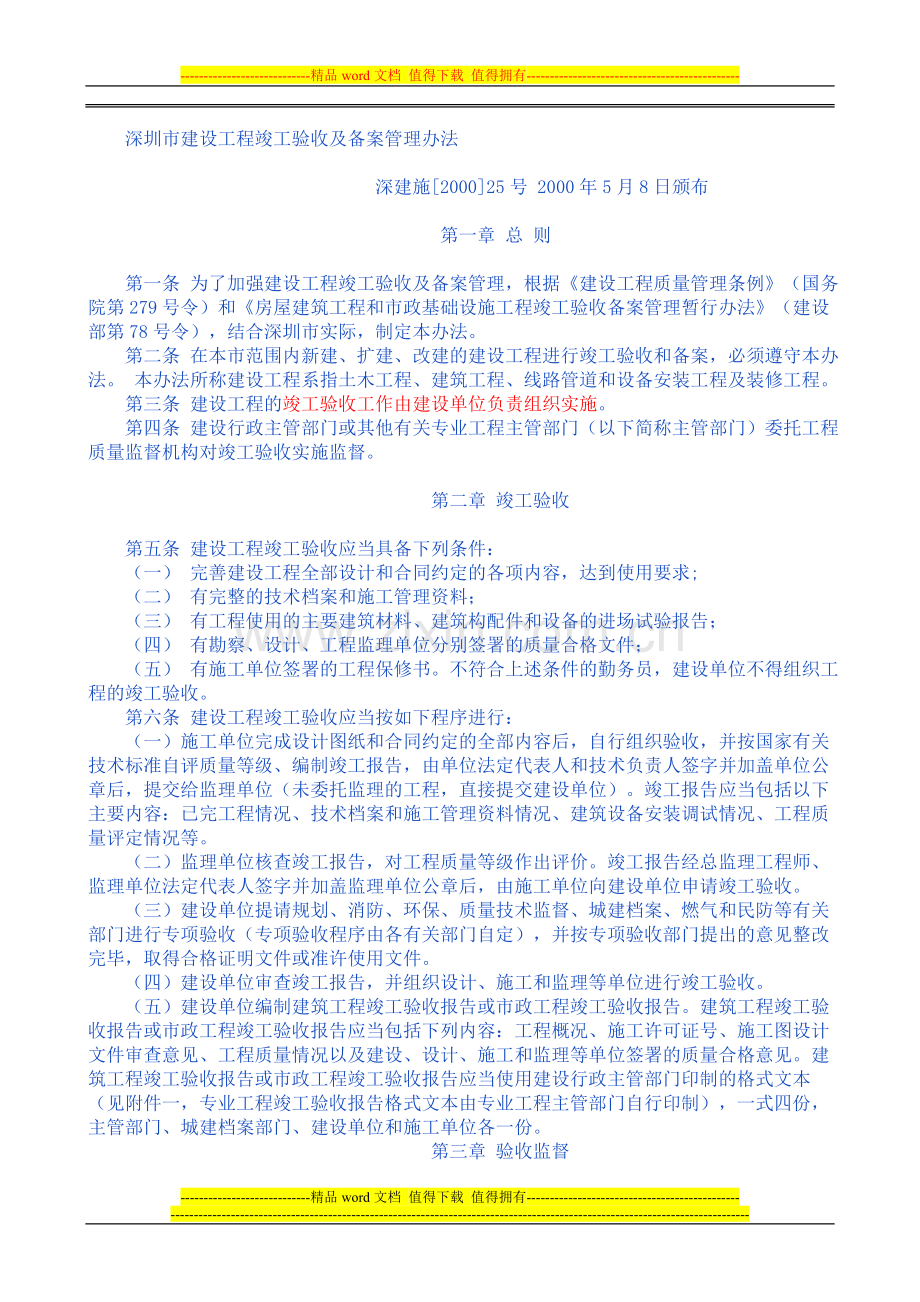 ----------------------------精品word文档 值得下载 值得拥有----------------------------------------------

深圳市建设工程竣工验收及备案管理办法

深建施[2000]25号 2000年5月8日颁布

第一章 总 则

第一条 为了加强建设工程竣工验收及备案管理，根据《建设工程质量管理条例》（国务院第279号令）和《房屋建筑工程和市政基础设施工程竣工验收备案管理暂行办法》（建设部第78号令），结合深圳市实际，制定本办法。

第二条 在本市范围内新建、扩建、改建的建设工程进行竣工验收和备案，必须遵守本办法。 本办法所称建设工程系指土木工程、建筑工程、线路管道和设备安装工程及装修工程。

第三条 建设工程的竣工验收工作由建设单位负责组织实施。

第四条 建设行政主管部门或其他有关专业工程主管部门（以下简称主管部门）委托工程质量监督机构对竣工验收实施监督。

第二章 竣工验收

第五条 建设工程竣工验收应当具备下列条件：

（一） 完善建设工程全部设计和合同约定的各项内容，达到使用要求；

（二） 有完整的技术档案和施工管理资料；

（三） 有工程使用的主要建筑材料、建筑构配件和设备的进场试验报告；

（四） 有勘察、设计、工程监理单位分别签署的质量合格文件；

（五） 有施工单位签署的工程保修书。不符合上述条件的勤务员，建设单位不得组织工程的竣工验收。

第六条 建设工程竣工验收应当按如下程序进行：

（一）施工单位完成设计图纸和合同约定的全部内容后，自行组织验收，并按国家有关技术标准自评质量等级、编制竣工报告，由单位法定代表人和技术负责人签字并加盖单位公章后，提交给监理单位（未委托监理的工程，直接提交建设单位）。竣工报告应当包括以下主要内容：已完工程情况、技术档案和施工管理资料情况、建筑设备安装调试情况、工程质量评定情况等。

（二）监理单位核查竣工报告，对工程质量等级作出评价。竣工报告经总监理工程师、监理单位法定代表人签字并加盖监理单位公章后，由施工单位向建设单位申请竣工验收。

（三）建设单位提请规划、消防、环保、质量技术监督、城建档案、燃气和民防等有关部门进行专项验收（专项验收程序由各有关部门自定），并按专项验收部门提出的意见整改完毕，取得合格证明文件或准许使用文件。

（四）建设单位审查竣工报告，并组织设计、施工和监理等单位进行竣工验收。

（五）建设单位编制建筑工程竣工验收报告或市政工程竣工验收报告。建筑工程竣工验收报告或市政工程竣工验收报告应当包括下列内容：工程概况、施工许可证号、施工图设计文件审查意见、工程质量情况以及建设、设计、施工和监理等单位签署的质量合格意见。建筑工程竣工验收报告或市政工程竣工验收报告应当使用建设行政主管部门印制的格式文本（见附件一，专业工程竣工验收报告格式文本由专业工程主管部门自行印制），一式四份，主管部门、城建档案部门、建设单位和施工单位各一份。

第三章 验收监督

----------------------------精品word文档 值得下载 值得拥有----------------------------------------------